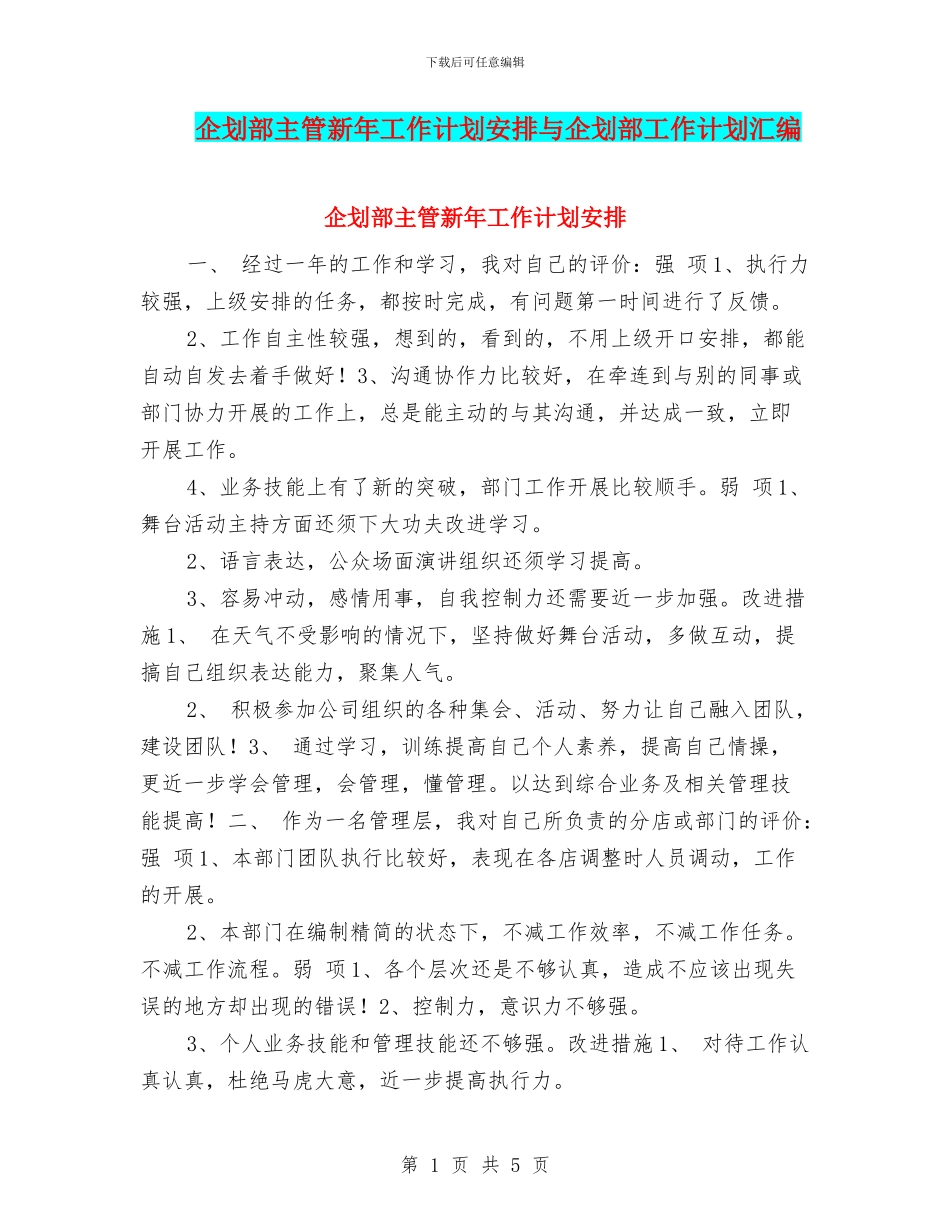 下载后可任意编辑

企划部主管新年工作计划安排与企划部工作计划汇编

企划部主管新年工作计划安排

一、 经过一年的工作和学习，我对自己的评价：强 项1、执行力较强，上级安排的任务，都按时完成，有问题第一时间进行了反馈。

2、工作自主性较强，想到的，看到的，不用上级开口安排，都能自动自发去着手做好！3、沟通协作力比较好，在牵连到与别的同事或部门协力开展的工作上，总是能主动的与其沟通，并达成一致，立即开展工作。

4、业务技能上有了新的突破，部门工作开展比较顺手。弱 项1、舞台活动主持方面还须下大功夫改进学习。

2、语言表达，公众场面演讲组织还须学习提高。

3、容易冲动，感情用事，自我控制力还需要近一步加强。改进措施1、 在天气不受影响的情况下，坚持做好舞台活动，多做互动，提搞自己组织表达能力，聚集人气。

2、 积极参加公司组织的各种集会、活动、努力让自己融入团队，建设团队！3、 通过学习，训练提高自己个人素养，提高自己情操，更近一步学会管理，会管理，懂管理。以达到综合业务及相关管理技能提高！二、 作为一名管理层，我对自己所负责的分店或部门的评价：强 项1、本部门团队执行比较好，表现在各店调整时人员调动，工作的开展。

2、本部门在编制精简的状态下，不减工作效率，不减工作任务。不减工作流程。弱 项1、各个层次还是不够认真，造成不应该出现失误的地方却出现的错误！2、控制力，意识力不够强。

3、个人业务技能和管理技能还不够强。改进措施1、 对待工作认真认真，杜绝马虎大意，近一步提高执行力。

第 1 页 共 5 页